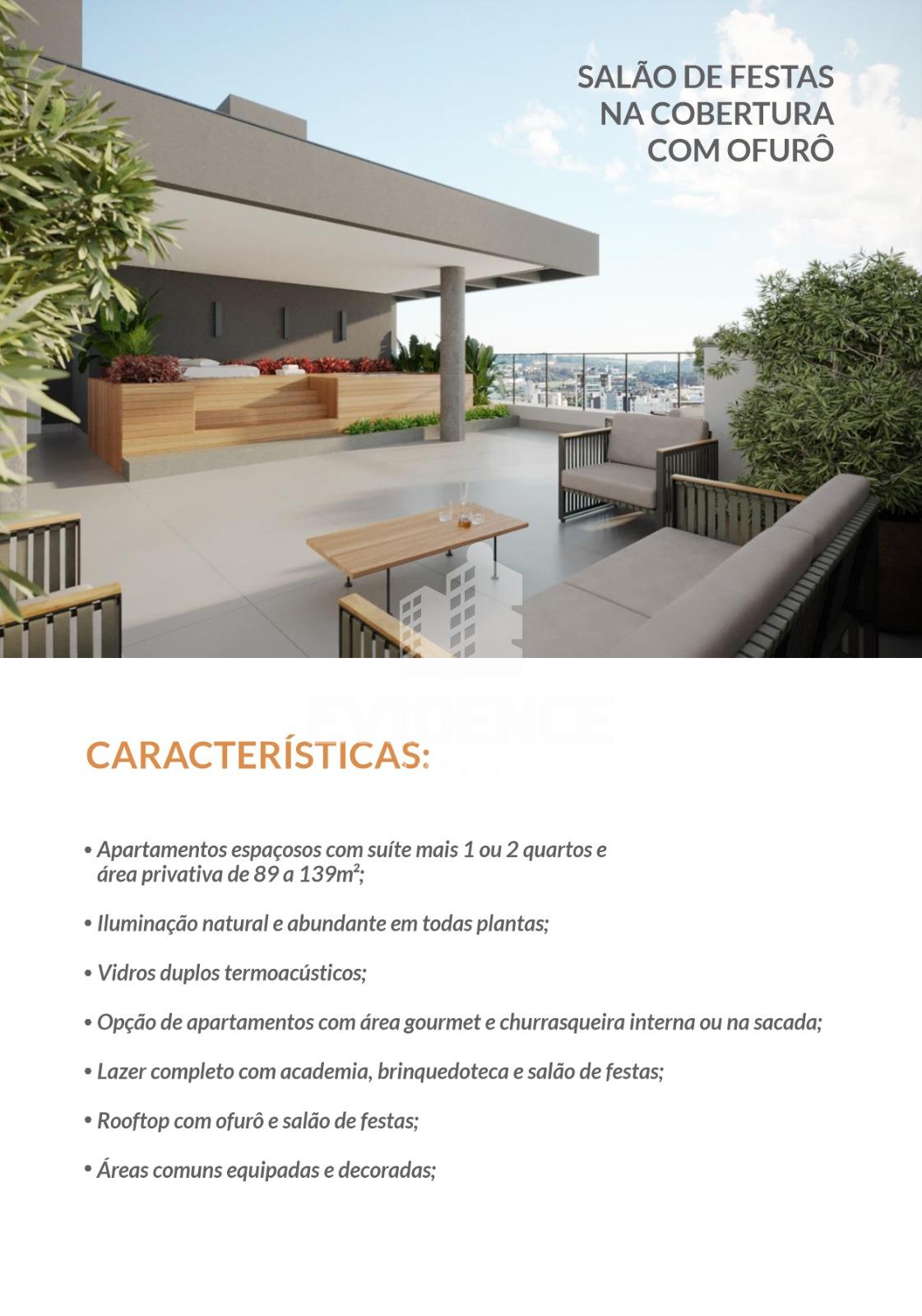 SALÃO DE FESTAS NA COBERTURA COM OFURÔ

EVIDENCE

CARACTERÍSTICAS:

• Apartamentos espaçosos com suíte mais 1 ou 2 quartos e área privativa de 89 a 139m²;

• Iluminação natural e abundante em todas plantas;

• Vidros duplos termoacústicos;

• Opção de apartamentos com área gourmet e churrasqueira interna ou na sacada;

• Lazer completo com academia, brinquedoteca e salão de festas;

• Rooftop com ofurô e salão de festas;

• Áreas comuns equipadas e decoradas;